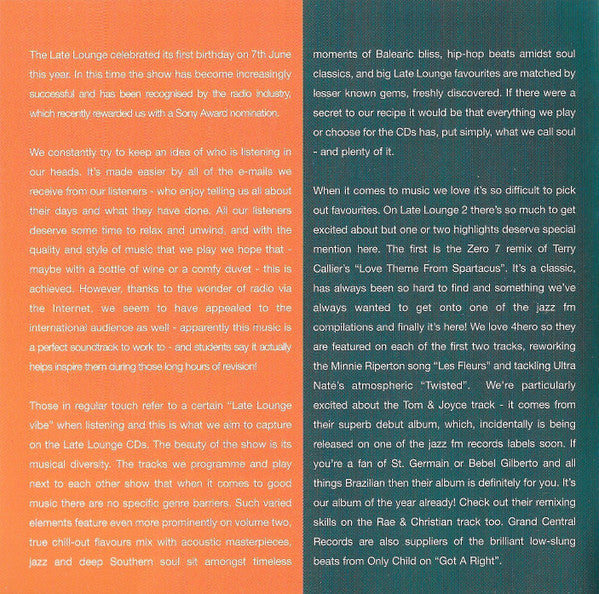 The Late Lounge celebrated its first birthday on 7th June this year. In this time the show has become increasingly successful and has been recognised by the radio industry, which recently rewarded us with a Sony Award nomination.

We constantly try to keep an idea of who is listening in our heads. It's made easier by all of the e-mails we receive from our listeners - who enjoy telling us all about their days and what they have done. All our listeners deserve some time to relax and unwind, and with the quality and style of music that we play we hope that - maybe with a bottle of wine or a comfy duvet - this is achieved. However, thanks to the wonder of radio via the Internet, we seem to have appealed to the international audience as well - apparently this music is a perfect soundtrack to work to - and students say it actually helps inspire them during those long hours of revision!

Those in regular touch refer to a certain "Late Lounge vibe" when listening and this is what we aim to capture on the Late Lounge CDs. The beauty of the show is its musical diversity. The tracks we programme and play next to each other show that when it comes to good music there are no specific genre barriers. Such varied elements feature even more prominently on volume two, true chill-out flavours mix with acoustic masterpieces, jazz and deep Southern soul sit amongst timeless moments of Balearic bliss, hip-hop beats amidst soul classics, and big Late Lounge favourites are matched by lesser known gems, freshly discovered. If there were a secret to our recipe it would be that everything we play or choose for the CDs has, put simply, what we call soul - and plenty of it.

When it comes to music we love it's so difficult to pick out favourites. On Late Lounge 2 there's so much to get excited about but one or two highlights deserve special mention here. The first is the Zero 7 remix of Terry Callier's "Love Theme From Spartacus". It's a classic, has always been so hard to find and something we've always wanted to get onto one of the jazz fm compilations and finally it's here! We love 4hero so they are featured on each of the first two tracks, reworking the Minnie Riperton song "Les Fleurs" and tackling Ultra Naté's atmospheric "Twisted". We're particularly excited about the Tom & Joyce track - it comes from their superb debut album, which, incidentally is being released on one of the jazz fm records labels soon. If you're a fan of St. Germain or Bebel Gilberto and all things Brazilian then their album is definitely for you. It's our album of the year already! Check out their remixing skills on the Rae & Christian track too. Grand Central Records are also suppliers of the brilliant low-slung beats from Only Child on "Got A Right".